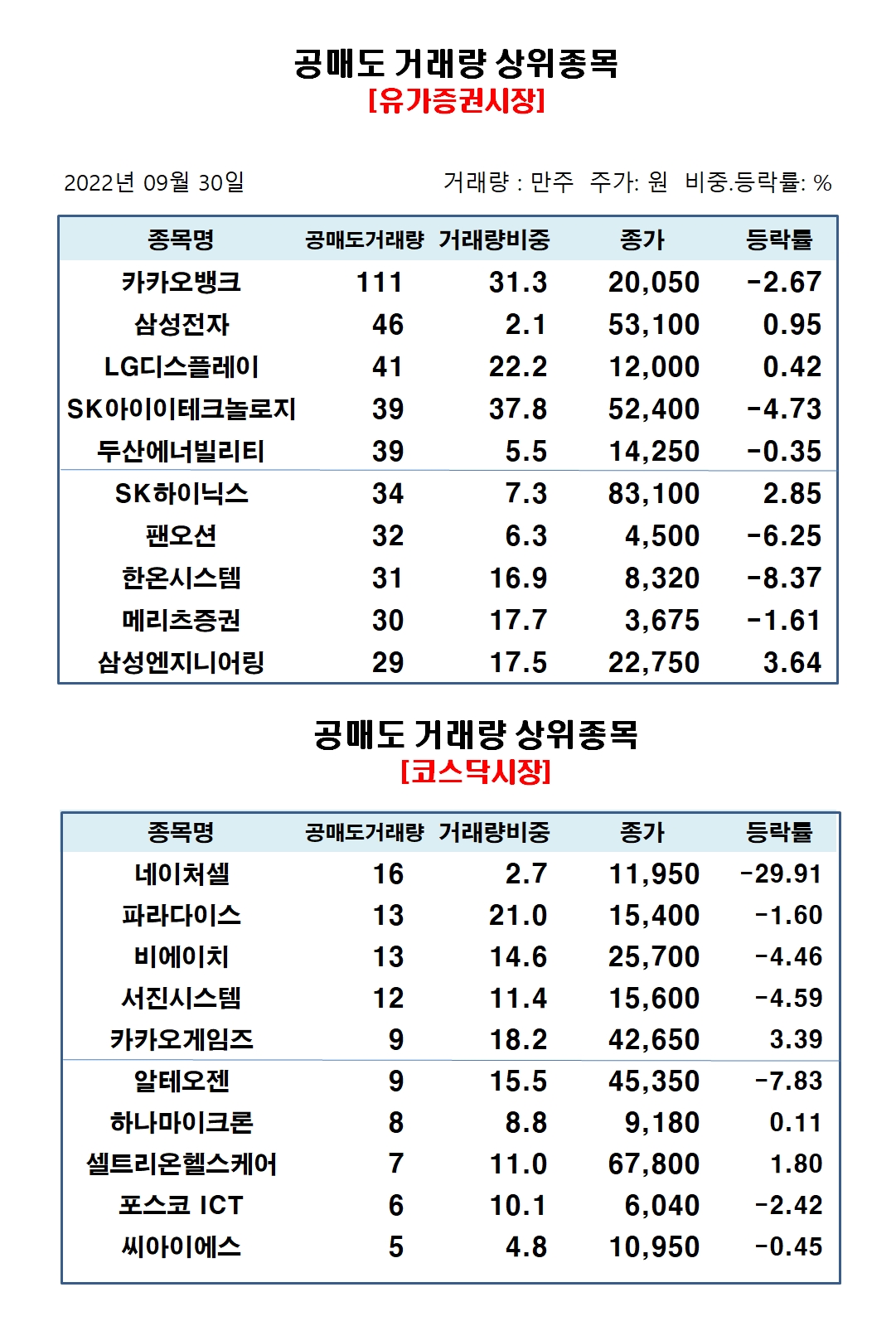 공매도 거래량 상위종목
[유가증권시장]

2022년 09월 30일

거래량 : 만주 주가: 원 비중.등락률: %

| 종목명 | 공매도거래량 | 거래량비중 | 종가 | 등락률 |
|---|---|---|---|---|
| 카카오뱅크 | 111 | 31.3 | 20,050 | -2.67 |
| 삼성전자 | 46 | 2.1 | 53,100 | 0.95 |
| LG디스플레이 | 41 | 22.2 | 12,000 | 0.42 |
| SK아이이테크놀로지 | 39 | 37.8 | 52,400 | -4.73 |
| 두산에너빌리티 | 39 | 5.5 | 14,250 | -0.35 |
| SK하이닉스 | 34 | 7.3 | 83,100 | 2.85 |
| 팬오션 | 32 | 6.3 | 4,500 | -6.25 |
| 한온시스템 | 31 | 16.9 | 8,320 | -8.37 |
| 메리츠증권 | 30 | 17.7 | 3,675 | -1.61 |
| 삼성엔지니어링 | 29 | 17.5 | 22,750 | 3.64 |

공매도 거래량 상위종목
[코스닥시장]

| 종목명 | 공매도거래량 | 거래량비중 | 종가 | 등락률 |
|---|---|---|---|---|
| 네이처셀 | 16 | 2.7 | 11,950 | -29.91 |
| 파라다이스 | 13 | 21.0 | 15,400 | -1.60 |
| 비에이치 | 13 | 14.6 | 25,700 | -4.46 |
| 서진시스템 | 12 | 11.4 | 15,600 | -4.59 |
| 카카오게임즈 | 9 | 18.2 | 42,650 | 3.39 |
| 알테오젠 | 9 | 15.5 | 45,350 | -7.83 |
| 하나마이크론 | 8 | 8.8 | 9,180 | 0.11 |
| 셀트리온헬스케어 | 7 | 11.0 | 67,800 | 1.80 |
| 포스코 ICT | 6 | 10.1 | 6,040 | -2.42 |
| 씨아이에스 | 5 | 4.8 | 10,950 | -0.45 |